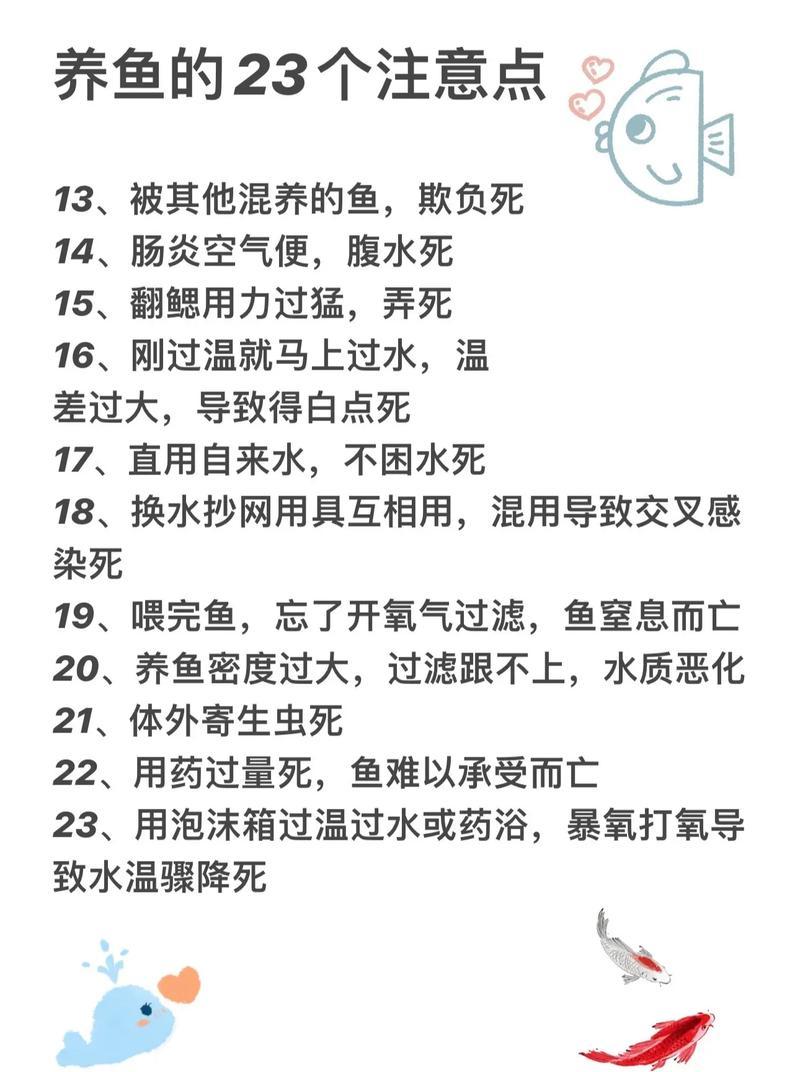 养鱼的23个注意点

13、被其他混养的鱼，欺负死
14、肠炎空气便，腹水死
15、翻鳃用力过猛，弄死
16、刚过温就马上过水，温差过大，导致得白点死
17、直用自来水，不困水死
18、换水抄网用具互相用，混用导致交叉感染死
19、喂完鱼，忘了开氧气过滤，鱼窒息而亡
20、养鱼密度过大，过滤跟不上，水质恶化
21、体外寄生虫死
22、用药过量死，鱼难以承受而亡
23、用泡沫箱过温过水或药浴，暴氧打氧导致水温骤降死